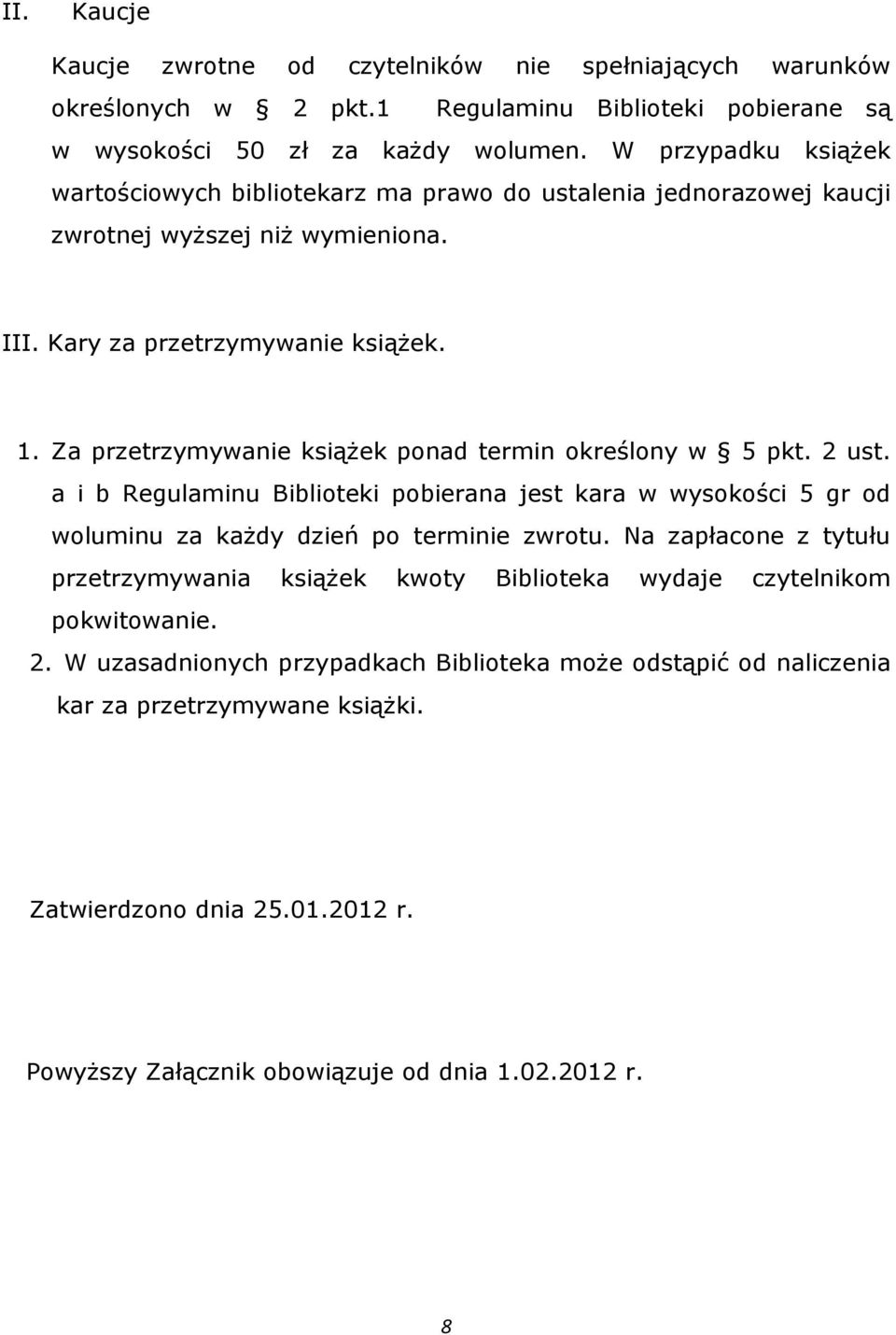 II. Kaucje

Kaucje zwrotne od czytelników nie spełniających warunków określonych w § 2 pkt.1 Regulaminu Biblioteki pobierane są w wysokości 50 zł za każdy wolumen. W przypadku książek wartościowych bibliotekarz ma prawo do ustalenia jednorazowej kaucji zwrotnej wyższej niż wymieniona.

III. Kary za przetrzymywanie książek.

1. Za przetrzymywanie książek ponad termin określony w § 5 pkt. 2 ust. a i b Regulaminu Biblioteki pobierana jest kara w wysokości 5 gr od woluminu za każdy dzień po terminie zwrotu. Na zapłacone z tytułu przetrzymywania książek kwoty Biblioteka wydaje czytelnikom pokwitowanie.

2. W uzasadnionych przypadkach Biblioteka może odstąpić od naliczenia kar za przetrzymywane książki.

Zatwierdzono dnia 25.01.2012 r.

Powyższy Załącznik obowiązuje od dnia 1.02.2012 r.

8